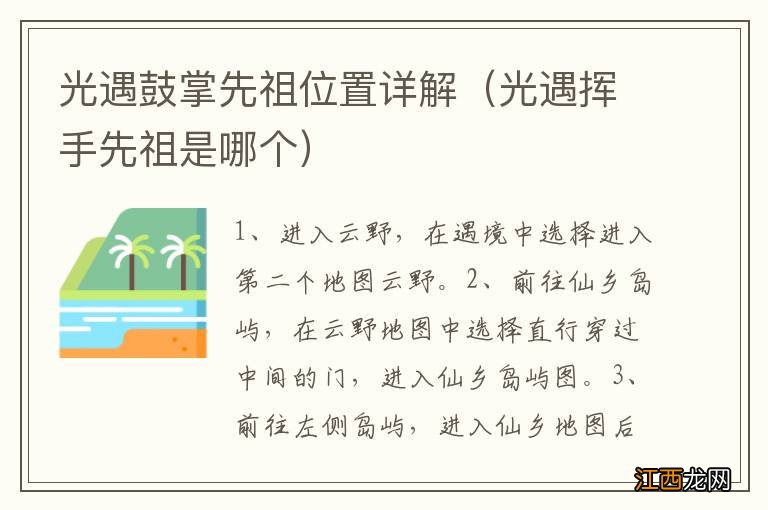 光遇鼓掌先祖位置详解（光遇挥手先祖是哪个）

1、进入云野，在遇境中选择进入第二个地图云野。2、前往仙乡岛屿，在云野地图中选择直行穿过中间的门，进入仙乡岛屿图。3、前往左侧岛屿，进入仙乡地图后

江西龙网